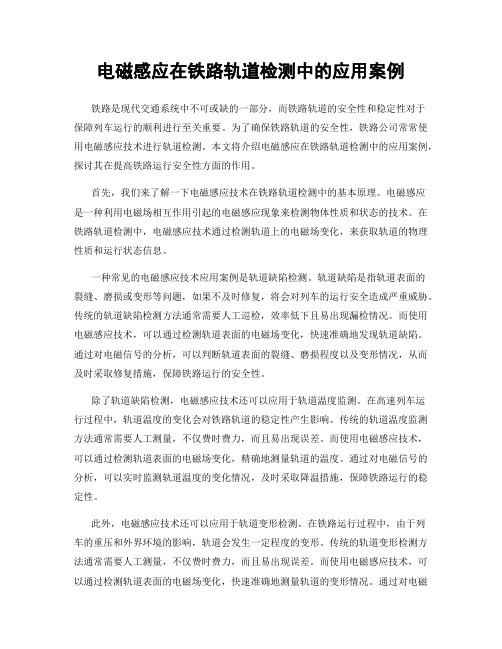 电磁感应在铁路轨道检测中的应用案例

铁路是现代交通系统中不可或缺的一部分，而铁路轨道的安全性和稳定性对于保障列车运行的顺利进行至关重要。为了确保铁路轨道的安全性，铁路公司常常使用电磁感应技术进行轨道检测。本文将介绍电磁感应在铁路轨道检测中的应用案例，探讨其在提高铁路运行安全性方面的作用。

首先，我们来了解一下电磁感应技术在铁路轨道检测中的基本原理。电磁感应是一种利用电磁场相互作用引起的电磁感应现象来检测物体性质和状态的技术。在铁路轨道检测中，电磁感应技术通过检测轨道上的电磁场变化，来获取轨道的物理性质和运行状态信息。

一种常见的电磁感应技术应用案例是轨道缺陷检测。轨道缺陷是指轨道表面的裂缝、磨损或变形等问题，如果不及时修复，将会对列车的运行安全造成严重威胁。传统的轨道缺陷检测方法通常需要人工巡检，效率低下且易出现漏检情况。而使用电磁感应技术，可以通过检测轨道表面的电磁场变化，快速准确地发现轨道缺陷。通过对电磁信号的分析，可以判断轨道表面的裂缝、磨损程度以及变形情况，从而及时采取修复措施，保障铁路运行的安全性。

除了轨道缺陷检测，电磁感应技术还可以应用于轨道温度监测。在高速列车运行过程中，轨道温度的变化会对铁路轨道的稳定性产生影响。传统的轨道温度监测方法通常需要人工测量，不仅费时费力，而且易出现误差。而使用电磁感应技术，可以通过检测轨道表面的电磁场变化，精确地测量轨道的温度。通过对电磁信号的分析，可以实时监测轨道温度的变化情况，及时采取降温措施，保障铁路运行的稳定性。

此外，电磁感应技术还可以应用于轨道变形检测。在铁路运行过程中，由于列车的重压和外界环境的影响，轨道会发生一定程度的变形。传统的轨道变形检测方法通常需要人工测量，不仅费时费力，而且易出现误差。而使用电磁感应技术，可以通过检测轨道表面的电磁场变化，快速准确地测量轨道的变形情况。通过对电磁